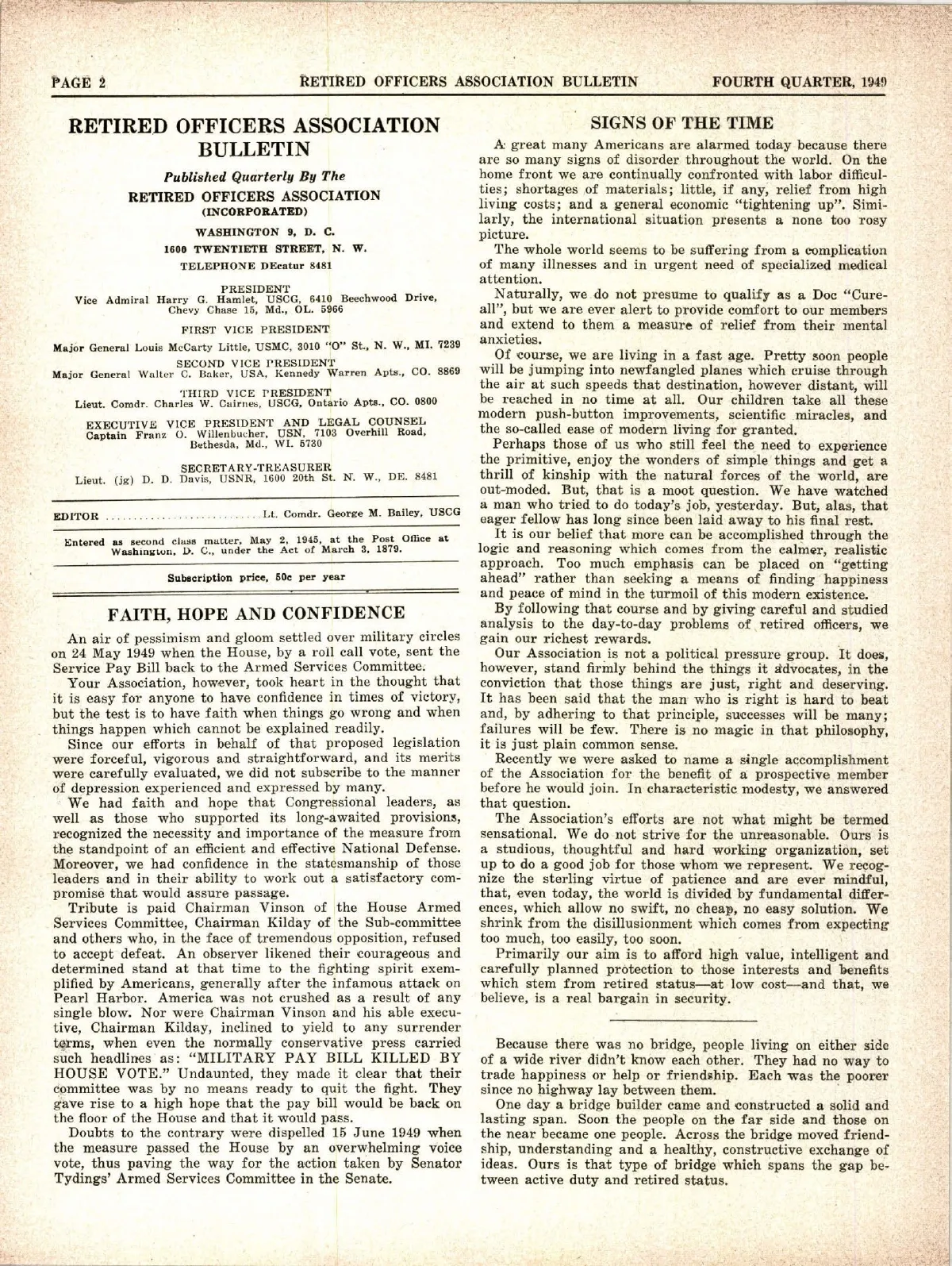 PAGE 2 RETIRED OFFICERS ASSOCIATION BULLETIN FOURTH QUARTER, 1949

RETIRED OFFICERS ASSOCIATION BULLETIN

Published Quarterly By The
RETIRED OFFICERS ASSOCIATION
(INCORPORATED)
WASHINGTON 9, D. C.
1600 TWENTIETH STREET, N. W.
TELEPHONE DEcatur 8481

PRESIDENT
Vice Admiral Harry G. Hamlet, USCG, 6410 Beechwood Drive, Chevy Chase 15, Md., OL. 5966

FIRST VICE PRESIDENT
Major General Louis McCarty Little, USMC, 3010 "O" St., N. W., MI. 7239

SECOND VICE PRESIDENT
Major General Walter C. Baker, USA, Kennedy Warren Apts., CO. 8869

THIRD VICE PRESIDENT
Lieut. Comdr. Charles W. Cairnes, USCG, Ontario Apts., CO. 0800

EXECUTIVE VICE PRESIDENT AND LEGAL COUNSEL
Captain Franz O. Willenbucher, USN, 7103 Overhill Road, Bethesda, Md., WI. 5730

SECRETARY-TREASURER
Lieut. (jg) D. D. Davis, USNR, 1600 20th St. N. W., DE. 8481

EDITOR ............................Lt. Comdr. George M. Bailey, USCG

Entered as second class matter, May 2, 1945, at the Post Office at Washington, D. C., under the Act of March 3, 1879.

Subscription price, 50c per year

FAITH, HOPE AND CONFIDENCE

An air of pessimism and gloom settled over military circles on 24 May 1949 when the House, by a roll call vote, sent the Service Pay Bill back to the Armed Services Committee.

Your Association, however, took heart in the thought that it is easy for anyone to have confidence in times of victory, but the test is to have faith when things go wrong and when things happen which cannot be explained readily.

Since our efforts in behalf of that proposed legislation were forceful, vigorous and straightforward, and its merits were carefully evaluated, we did not subscribe to the manner of depression experienced and expressed by many.

We had faith and hope that Congressional leaders, as well as those who supported its long-awaited provisions, recognized the necessity and importance of the measure from the standpoint of an efficient and effective National Defense. Moreover, we had confidence in the statesmanship of those leaders and in their ability to work out a satisfactory compromise that would assure passage.

Tribute is paid Chairman Vinson of the House Armed Services Committee, Chairman Kilday of the Sub-committee and others who, in the face of tremendous opposition, refused to accept defeat. An observer likened their courageous and determined stand at that time to the fighting spirit exemplified by Americans, generally after the infamous attack on Pearl Harbor. America was not crushed as a result of any single blow. Nor were Chairman Vinson and his able executive, Chairman Kilday, inclined to yield to any surrender terms, when even the normally conservative press carried such headlines as: "MILITARY PAY BILL KILLED BY HOUSE VOTE." Undaunted, they made it clear that their committee was by no means ready to quit the fight. They gave rise to a high hope that the pay bill would be back on the floor of the House and that it would pass.

Doubts to the contrary were dispelled 15 June 1949 when the measure passed the House by an overwhelming voice vote, thus paving the way for the action taken by Senator Tydings' Armed Services Committee in the Senate.

SIGNS OF THE TIME

A great many Americans are alarmed today because there are so many signs of disorder throughout the world. On the home front we are continually confronted with labor difficulties; shortages of materials; little, if any, relief from high living costs; and a general economic "tightening up". Similarly, the international situation presents a none too rosy picture.

The whole world seems to be suffering from a complication of many illnesses and in urgent need of specialized medical attention.

Naturally, we do not presume to qualify as a Doc "Cure-all", but we are ever alert to provide comfort to our members and extend to them a measure of relief from their mental anxieties.

Of course, we are living in a fast age. Pretty soon people will be jumping into newfangled planes which cruise through the air at such speeds that destination, however distant, will be reached in no time at all. Our children take all these modern push-button improvements, scientific miracles, and the so-called ease of modern living for granted.

Perhaps those of us who still feel the need to experience the primitive, enjoy the wonders of simple things and get a thrill of kinship with the natural forces of the world, are out-moded. But, that is a moot question. We have watched a man who tried to do today's job, yesterday. But, alas, that eager fellow has long since been laid away to his final rest.

It is our belief that more can be accomplished through the logic and reasoning which comes from the calmer, realistic approach. Too much emphasis can be placed on "getting ahead" rather than seeking a means of finding happiness and peace of mind in the turmoil of this modern existence.

By following that course and by giving careful and studied analysis to the day-to-day problems of retired officers, we gain our richest rewards.

Our Association is not a political pressure group. It does, however, stand firmly behind the things it advocates, in the conviction that those things are just, right and deserving. It has been said that the man who is right is hard to beat and, by adhering to that principle, successes will be many; failures will be few. There is no magic in that philosophy, it is just plain common sense.

Recently we were asked to name a single accomplishment of the Association for the benefit of a prospective member before he would join. In characteristic modesty, we answered that question.

The Association's efforts are not what might be termed sensational. We do not strive for the unreasonable. Ours is a studious, thoughtful and hard working organization, set up to do a good job for those whom we represent. We recognize the sterling virtue of patience and are ever mindful, that, even today, the world is divided by fundamental differences, which allow no swift, no cheap, no easy solution. We shrink from the disillusionment which comes from expecting too much, too easily, too soon.

Primarily our aim is to afford high value, intelligent and carefully planned protection to those interests and benefits which stem from retired status—at low cost—and that, we believe, is a real bargain in security.

Because there was no bridge, people living on either side of a wide river didn't know each other. They had no way to trade happiness or help or friendship. Each was the poorer since no highway lay between them.

One day a bridge builder came and constructed a solid and lasting span. Soon the people on the far side and those on the near became one people. Across the bridge moved friendship, understanding and a healthy, constructive exchange of ideas. Ours is that type of bridge which spans the gap between active duty and retired status.